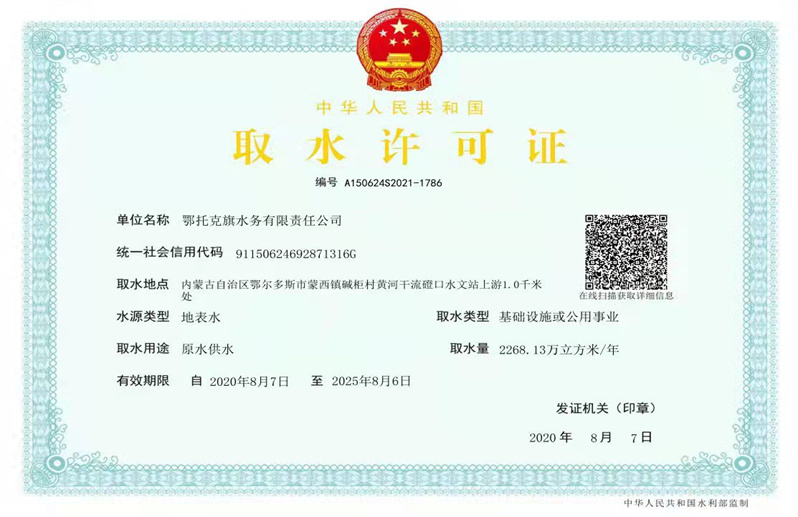 中华人民共和国

取水许可证

编号 A150624S2021-1786

单位名称 鄂托克旗水务有限责任公司

统一社会信用代码 91150624692871316G

取水地点 内蒙古自治区鄂尔多斯市蒙西镇碱柜村黄河干流磴口水文站上游1.0千米处

在线扫描获取详细信息

水源类型 地表水

取水类型 基础设施或公用事业

取水用途 原水供水

取水量 2268.13万立方米/年

有效期限 自 2020年8月7日 至 2025年8月6日

发证机关（印章）

2020 年 8 月 7 日

中华人民共和国水利部监制